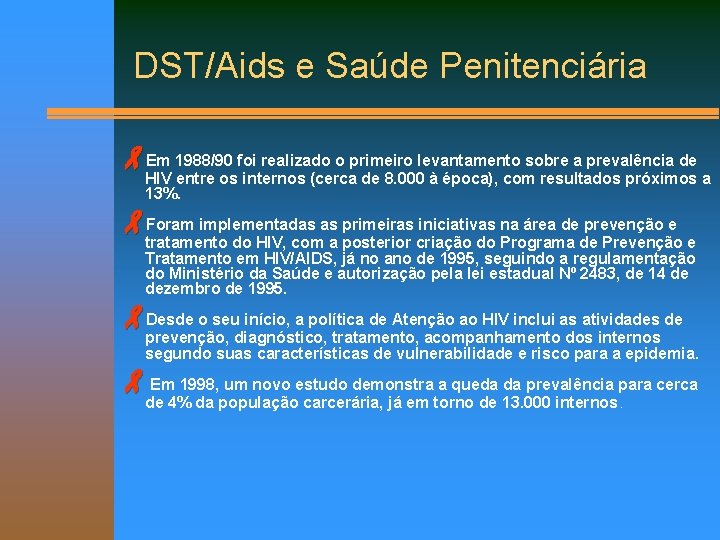 DST/Aids e Saúde Penitenciária

Em 1988/90 foi realizado o primeiro levantamento sobre a prevalência de HIV entre os internos (cerca de 8.000 à época), com resultados próximos a 13%.

Foram implementadas as primeiras iniciativas na área de prevenção e tratamento do HIV, com a posterior criação do Programa de Prevenção e Tratamento em HIV/AIDS, já no ano de 1995, seguindo a regulamentação do Ministério da Saúde e autorização pela lei estadual Nº 2483, de 14 de dezembro de 1995.

Desde o seu início, a política de Atenção ao HIV inclui as atividades de prevenção, diagnóstico, tratamento, acompanhamento dos internos segundo suas características de vulnerabilidade e risco para a epidemia.

Em 1998, um novo estudo demonstra a queda da prevalência para cerca de 4% da população carcerária, já em torno de 13.000 internos.